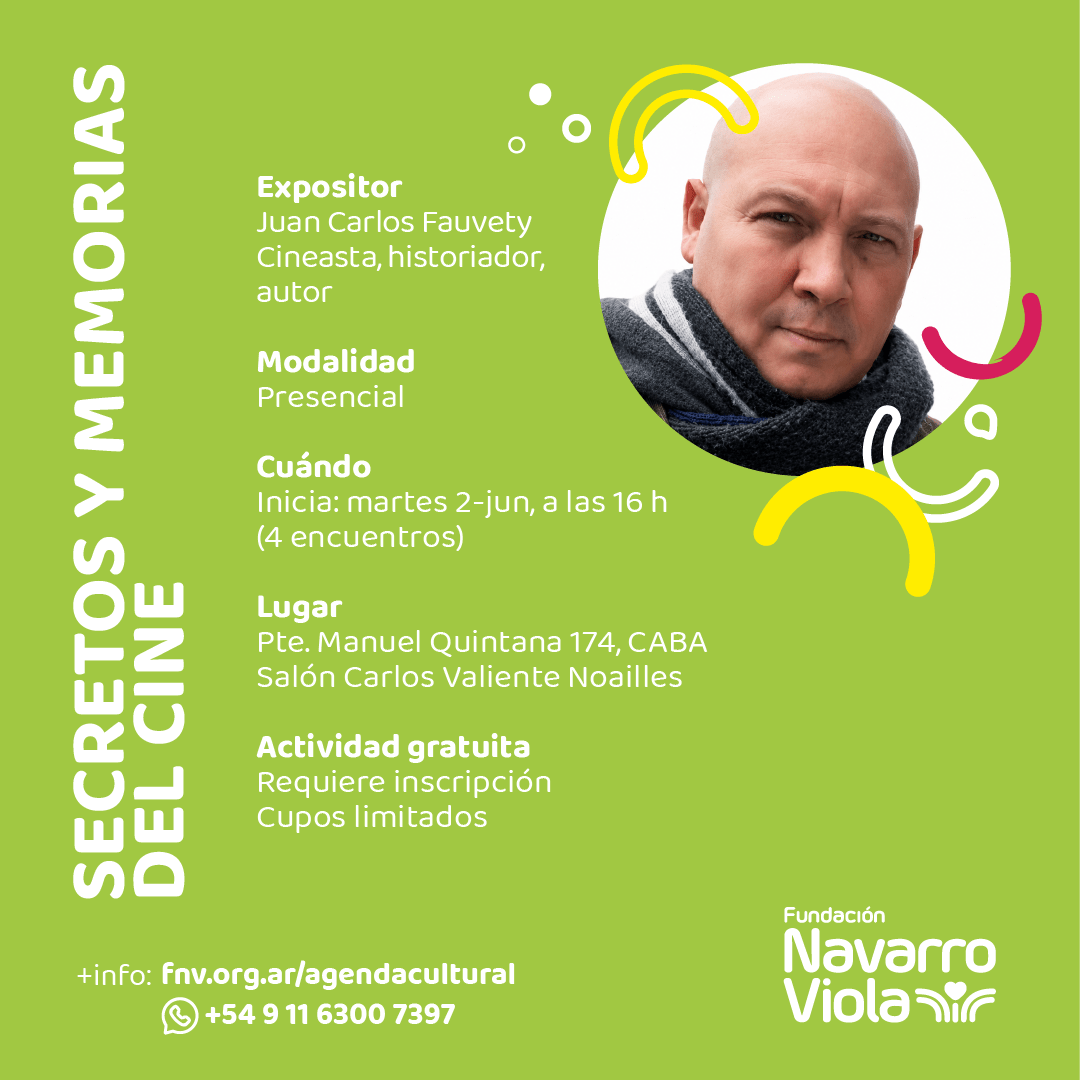 SECRETOS Y MEMORIAS
DEL CINE

Expositor
Juan Carlos Fauvety
Cineasta, historiador, autor

Modalidad
Presencial

Cuándo
Inicia: martes 2-jun, a las 16 h
(4 encuentros)

Lugar
Pte. Manuel Quintana 174, CABA
Salón Carlos Valiente Noailles

Actividad gratuita
Requiere inscripción
Cupos limitados

+info: fnv.org.ar/agendacultural
+54 9 11 6300 7397

Fundación
Navarro
Viola